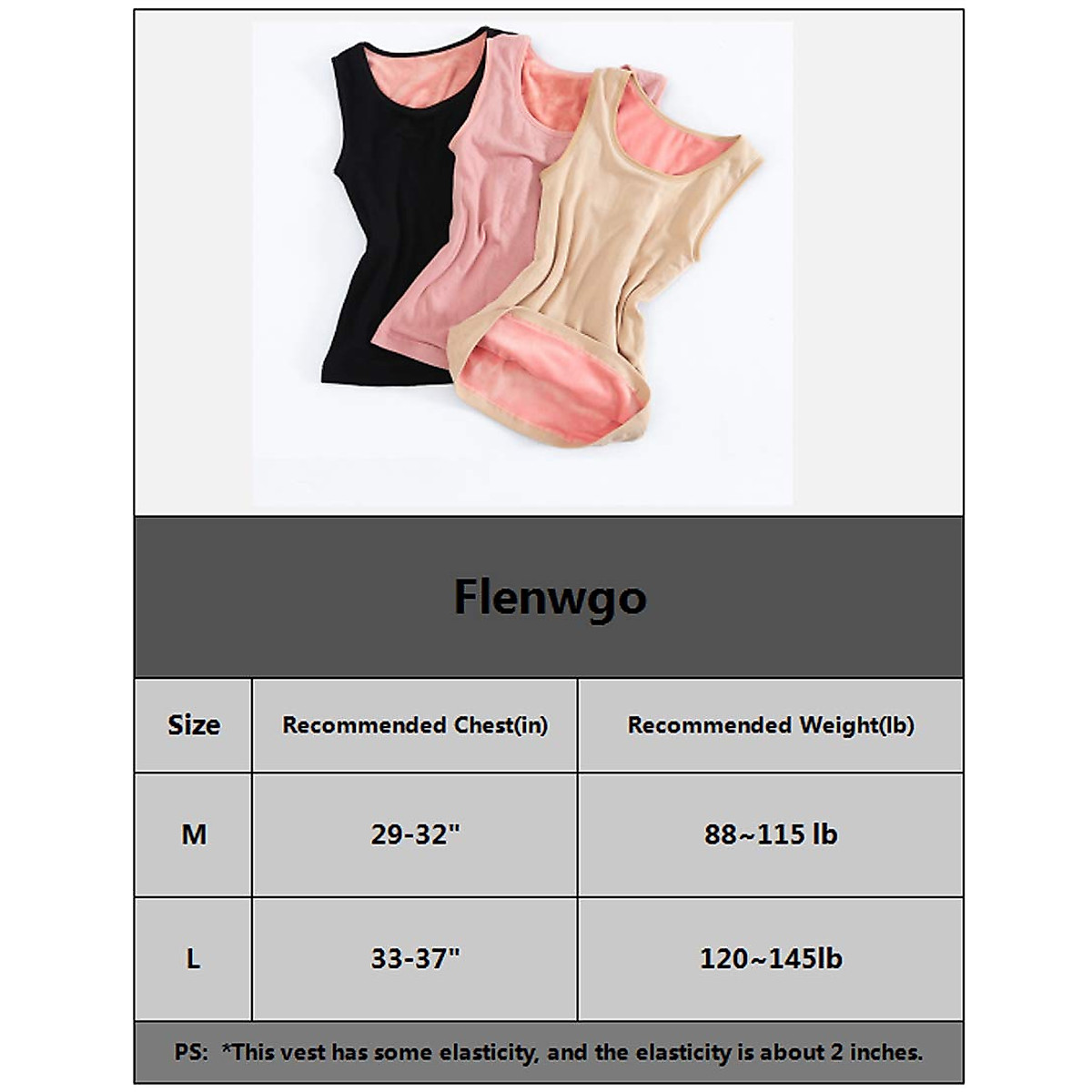 Flenwgo

| Size | Recommended Chest(in) | Recommended Weight(lb) |
|---|---|---|
| M | 29-32" | 88~115 lb |
| L | 33-37" | 120~145lb |

PS: *This vest has some elasticity, and the elasticity is about 2 inches.